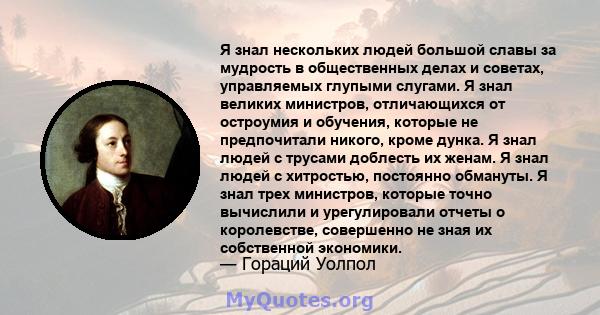 Я знал нескольких людей большой славы за мудрость в общественных делах и советах, управляемых глупыми слугами. Я знал великих министров, отличающихся от остроумия и обучения, которые не предпочитали никого, кроме дунка. Я знал людей с трусами доблесть их женам. Я знал людей с хитростью, постоянно обмануты. Я знал трех министров, которые точно вычислили и урегулировали отчеты о королевстве, совершенно не зная их собственной экономики.
— Гораций Уолпол

MyQuotes.org